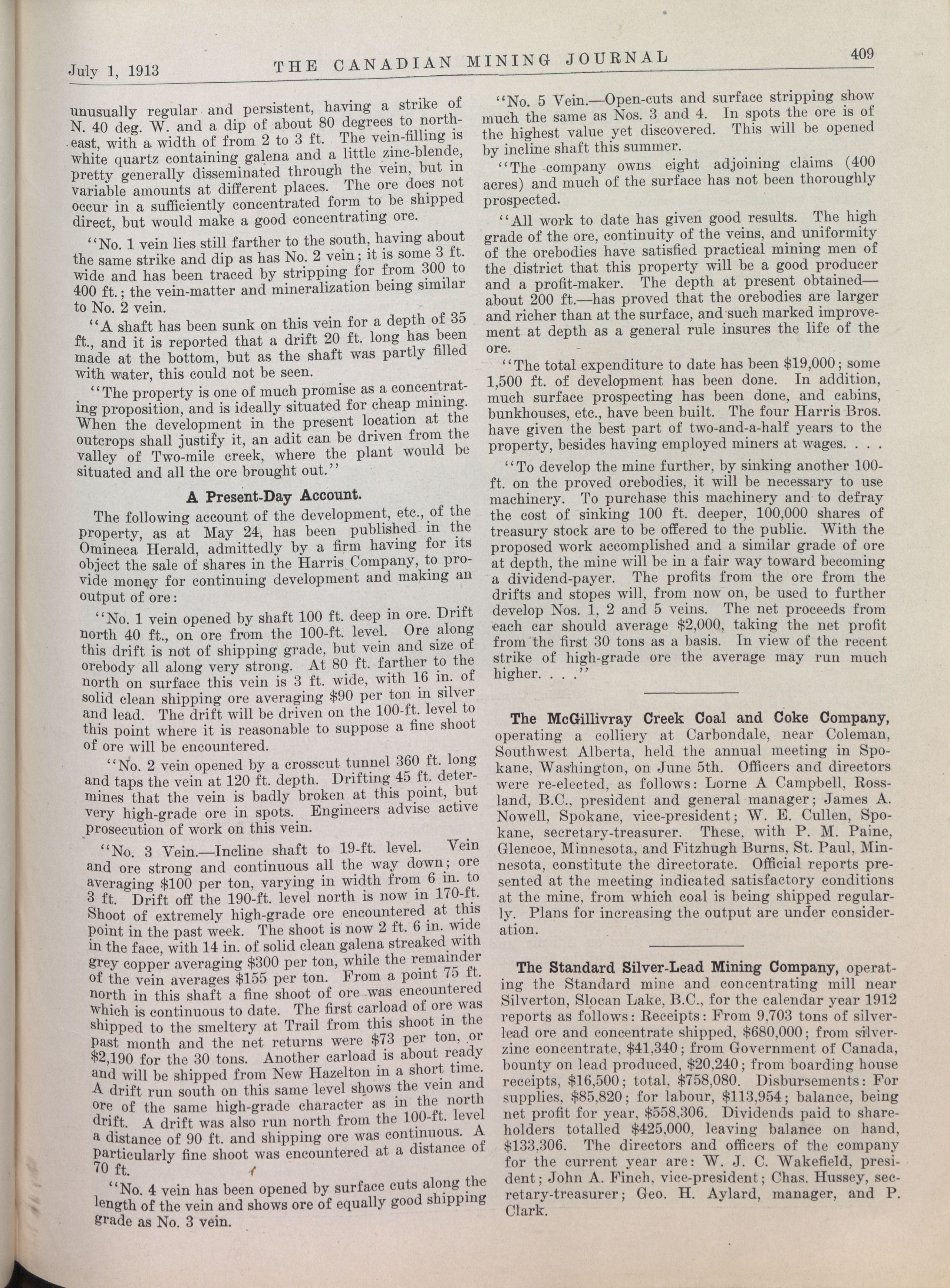 July 1, 1913 THE CANADIAN MINING JOURNAL 409

unusually regular and persistent, having a strike of N. 40 deg. W. and a dip of about 80 degrees to northeast, with a width of from 2 to 3 ft. The vein-filling is white quartz containing galena and a little zinc-blende, pretty generally disseminated through the vein, but in variable amounts at different places. The ore does not occur in a sufficiently concentrated form to be shipped direct, but would make a good concentrating ore.

"No. 1 vein lies still farther to the south, having about the same strike and dip as has No. 2 vein; it is some 3 ft. wide and has been traced by stripping for from 300 to 400 ft.; the vein-matter and mineralization being similar to No. 2 vein.

"A shaft has been sunk on this vein for a depth of 35 ft., and it is reported that a drift 20 ft. long has been made at the bottom, but as the shaft was partly filled with water, this could not be seen.

"The property is one of much promise as a concentrating proposition, and is ideally situated for cheap mining. When the development in the present location at the outcrops shall justify it, an adit can be driven from the valley of Two-mile creek, where the plant would be situated and all the ore brought out."

A Present-Day Account.

The following account of the development, etc., of the property, as at May 24, has been published in the Omineca Herald, admittedly by a firm having for its object the sale of shares in the Harris Company, to provide money for continuing development and making an output of ore:

"No. 1 vein opened by shaft 100 ft. deep in ore. Drift north 40 ft., on ore from the 100-ft. level. Ore along this drift is not of shipping grade, but vein and size of orebody all along very strong. At 80 ft. farther to the north on surface this vein is 3 ft. wide, with 16 in. of solid clean shipping ore averaging $90 per ton in silver and lead. The drift will be driven on the 100-ft. level to this point where it is reasonable to suppose a fine shoot of ore will be encountered.

"No. 2 vein opened by a crosscut tunnel 360 ft. long and taps the vein at 120 ft. depth. Drifting 45 ft. determines that the vein is badly broken at this point, but very high-grade ore in spots. Engineers advise active prosecution of work on this vein.

"No. 3 Vein.—Incline shaft to 19-ft. level. Vein and ore strong and continuous all the way down; ore averaging $100 per ton, varying in width from 6 in. to 3 ft. Drift off the 190-ft. level north is now in 170-ft. Shoot of extremely high-grade ore encountered at this point in the past week. The shoot is now 2 ft. 6 in. wide in the face, with 14 in. of solid clean galena streaked with grey copper averaging $300 per ton, while the remainder of the vein averages $155 per ton. From a point 75 ft. north in this shaft a fine shoot of ore was encountered which is continuous to date. The first carload of ore was shipped to the smeltery at Trail from this shoot in the past month and the net returns were $73 per ton, or $2,190 for the 30 tons. Another carload is about ready and will be shipped from New Hazelton in a short time. A drift run south on this same level shows the vein and ore of the same high-grade character as in the north drift. A drift was also run north from the 100-ft. level a distance of 90 ft. and shipping ore was continuous. A particularly fine shoot was encountered at a distance of 70 ft.

"No. 4 vein has been opened by surface cuts along the length of the vein and shows ore of equally good shipping grade as No. 3 vein.

"No. 5 Vein.—Open-cuts and surface stripping show much the same as Nos. 3 and 4. In spots the ore is of the highest value yet discovered. This will be opened by incline shaft this summer.

"The company owns eight adjoining claims (400 acres) and much of the surface has not been thoroughly prospected.

"All work to date has given good results. The high grade of the ore, continuity of the veins, and uniformity of the orebodies have satisfied practical mining men of the district that this property will be a good producer and a profit-maker. The depth at present obtained—about 200 ft.—has proved that the orebodies are larger and richer than at the surface, and such marked improvement at depth as a general rule insures the life of the ore.

"The total expenditure to date has been $19,000; some 1,500 ft. of development has been done. In addition, much surface prospecting has been done, and cabins, bunkhouses, etc., have been built. The four Harris Bros. have given the best part of two-and-a-half years to the property, besides having employed miners at wages. . . .

"To develop the mine further, by sinking another 100-ft. on the proved orebodies, it will be necessary to use machinery. To purchase this machinery and to defray the cost of sinking 100 ft. deeper, 100,000 shares of treasury stock are to be offered to the public. With the proposed work accomplished and a similar grade of ore at depth, the mine will be in a fair way toward becoming a dividend-payer. The profits from the ore from the drifts and stopes will, from now on, be used to further develop Nos. 1, 2 and 5 veins. The net proceeds from each car should average $2,000, taking the net profit from the first 30 tons as a basis. In view of the recent strike of high-grade ore the average may run much higher. . . ."

The McGillivray Creek Coal and Coke Company, operating a colliery at Carbondale, near Coleman, Southwest Alberta, held the annual meeting in Spokane, Washington, on June 5th. Officers and directors were re-elected, as follows: Lorne A Campbell, Rossland, B.C., president and general manager; James A. Nowell, Spokane, vice-president; W. E. Cullen, Spokane, secretary-treasurer. These, with P. M. Paine, Glencoe, Minnesota, and Fitzhugh Burns, St. Paul, Minnesota, constitute the directorate. Official reports presented at the meeting indicated satisfactory conditions at the mine, from which coal is being shipped regularly. Plans for increasing the output are under consideration.

The Standard Silver-Lead Mining Company, operating the Standard mine and concentrating mill near Silverton, Slocan Lake, B.C., for the calendar year 1912 reports as follows: Receipts: From 9,703 tons of silver-lead ore and concentrate shipped, $680,000; from silver-zinc concentrate, $41,340; from Government of Canada, bounty on lead produced, $20,240; from boarding house receipts, $16,500; total, $758,080. Disbursements: For supplies, $85,820; for labour, $113,954; balance, being net profit for year, $558,306. Dividends paid to shareholders totalled $425,000, leaving balance on hand, $133,306. The directors and officers of the company for the current year are: W. J. C. Wakefield, president; John A. Finch, vice-president; Chas. Hussey, secretary-treasurer; Geo. H. Aylard, manager, and P. Clark.